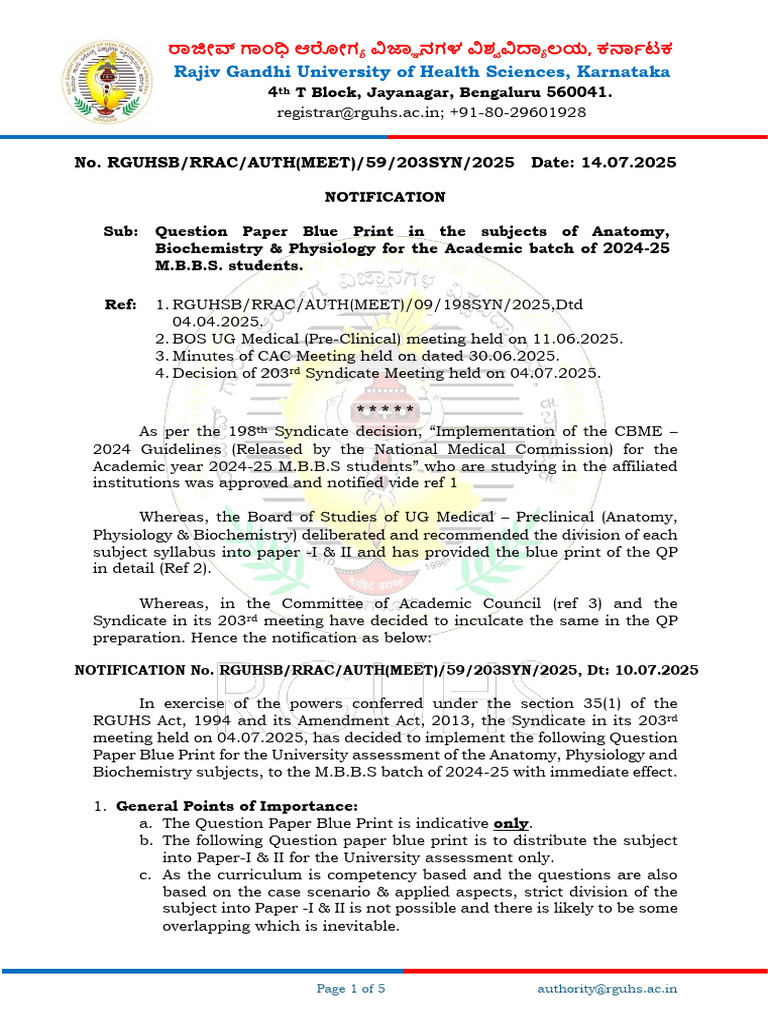 ರಾಜೀವ್ ಗಾಂಧಿ ಆರೋಗ್ಯ ವಿಜ್ಞಾನಗಳ ವಿಶ್ವವಿದ್ಯಾಲಯ, ಕರ್ನಾಟಕ
Rajiv Gandhi University of Health Sciences, Karnataka
4th T Block, Jayanagar, Bengaluru 560041.
registrar@rguhs.ac.in; +91-80-29601928

No. RGUHSB/RRAC/AUTH(MEET)/59/203SYN/2025 Date: 14.07.2025

NOTIFICATION

Sub: Question Paper Blue Print in the subjects of Anatomy, Biochemistry & Physiology for the Academic batch of 2024-25 M.B.B.S. students.

Ref: 1. RGUHSB/RRAC/AUTH(MEET)/09/198SYN/2025,Dtd 04.04.2025.
2. BOS UG Medical (Pre-Clinical) meeting held on 11.06.2025.
3. Minutes of CAC Meeting held on dated 30.06.2025.
4. Decision of 203rd Syndicate Meeting held on 04.07.2025.

* * * * *

As per the 198th Syndicate decision, "Implementation of the CBME – 2024 Guidelines (Released by the National Medical Commission) for the Academic year 2024-25 M.B.B.S students" who are studying in the affiliated institutions was approved and notified vide ref 1

Whereas, the Board of Studies of UG Medical – Preclinical (Anatomy, Physiology & Biochemistry) deliberated and recommended the division of each subject syllabus into paper -I & II and has provided the blue print of the QP in detail (Ref 2).

Whereas, in the Committee of Academic Council (ref 3) and the Syndicate in its 203rd meeting have decided to inculcate the same in the QP preparation. Hence the notification as below:

NOTIFICATION No. RGUHSB/RRAC/AUTH(MEET)/59/203SYN/2025, Dt: 10.07.2025

In exercise of the powers conferred under the section 35(1) of the RGUHS Act, 1994 and its Amendment Act, 2013, the Syndicate in its 203rd meeting held on 04.07.2025, has decided to implement the following Question Paper Blue Print for the University assessment of the Anatomy, Physiology and Biochemistry subjects, to the M.B.B.S batch of 2024-25 with immediate effect.

1. General Points of Importance:
a. The Question Paper Blue Print is indicative only.
b. The following Question paper blue print is to distribute the subject into Paper-I & II for the University assessment only.
c. As the curriculum is competency based and the questions are also based on the case scenario & applied aspects, strict division of the subject into Paper -I & II is not possible and there is likely to be some overlapping which is inevitable.

Page 1 of 5 authority@rguhs.ac.in